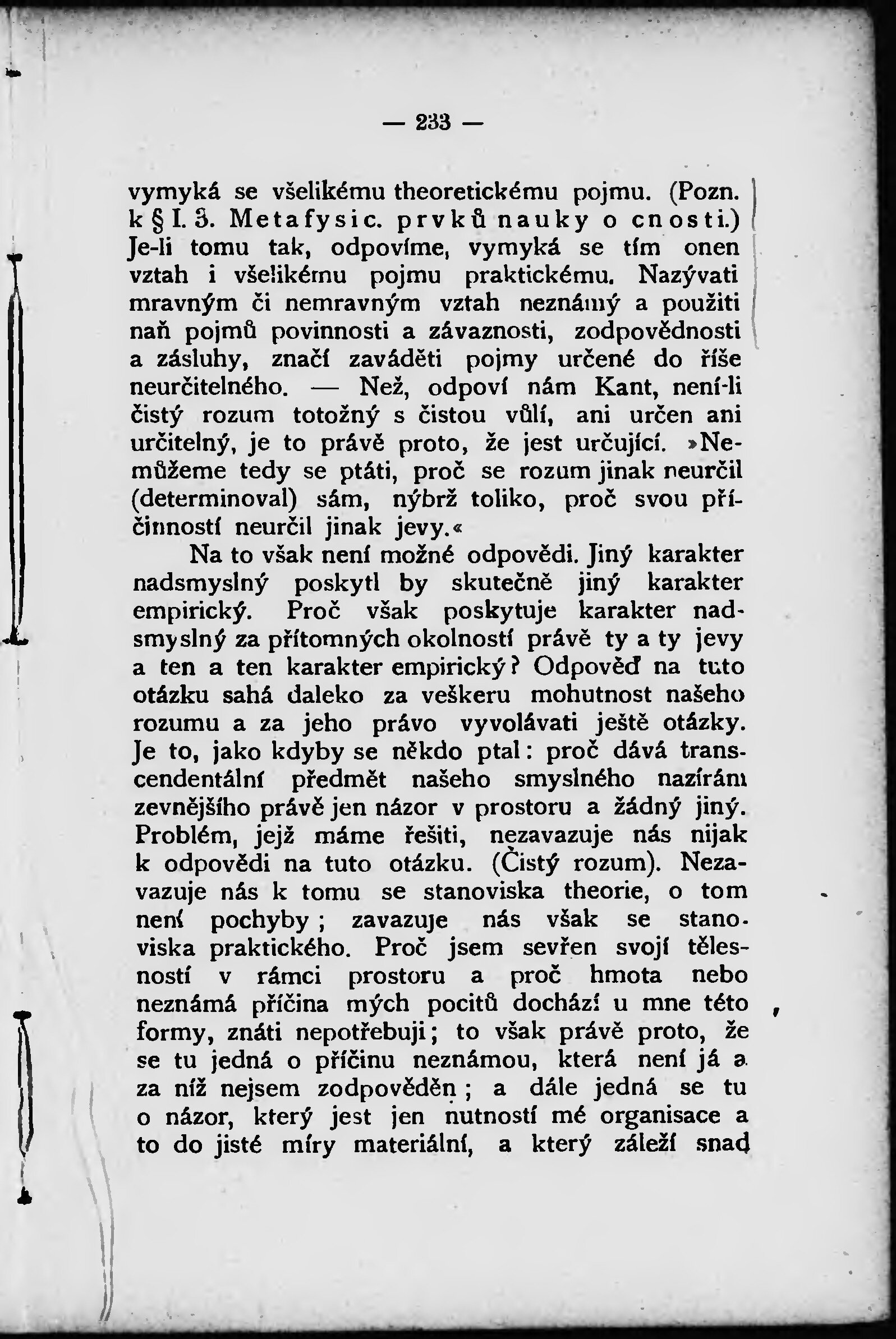 — 233 —

vymyká se všelikému theoretickému pojmu. (Pozn. k § I. 3. Metafysic. prvků nauky o cnosti.) Je-li tomu tak, odpovíme, vymyká se tím onen vztah i všelikému pojmu praktickému. Nazývati mravným či nemravným vztah neznámý a použiti naň pojmů povinnosti a závaznosti, zodpovědnosti a zásluhy, značí zaváděti pojmy určené do říše neurčitelného. — Než, odpoví nám Kant, není-li čistý rozum totožný s čistou vůlí, ani určen ani určitelný, je to právě proto, že jest určující. »Nemůžeme tedy se ptáti, proč se rozum jinak neurčil (determinoval) sám, nýbrž toliko, proč svou příčinností neurčil jinak jevy.«

Na to však není možné odpovědi. Jiný karakter nadsmyslný poskytl by skutečně jiný karakter empirický. Proč však poskytuje karakter nadsmyslný za přítomných okolností právě ty a ty jevy a ten a ten karakter empirický? Odpověď na tuto otázku sahá daleko za veškeru mohutnost našeho rozumu a za jeho právo vyvolávati ještě otázky. Je to, jako kdyby se někdo ptal: proč dává transcendentální předmět našeho smyslného nazírání zevnějšího právě jen názor v prostoru a žádný jiný. Problém, jejž máme řešiti, nezavazuje nás nijak k odpovědi na tuto otázku. (Čistý rozum). Nezavazuje nás k tomu se stanoviska theorie, o tom není pochyby; zavazuje nás však se stanoviska praktického. Proč jsem sevřen svojí tělesností v rámci prostoru a proč hmota nebo neznámá příčina mých pocitů dochází u mne této formy, znáti nepotřebuji; to však právě proto, že se tu jedná o příčinu neznámou, která není já a za níž nejsem zodpověděn; a dále jedná se tu o názor, který jest jen nutností mé organisace a to do jisté míry materiální, a který záleží snad